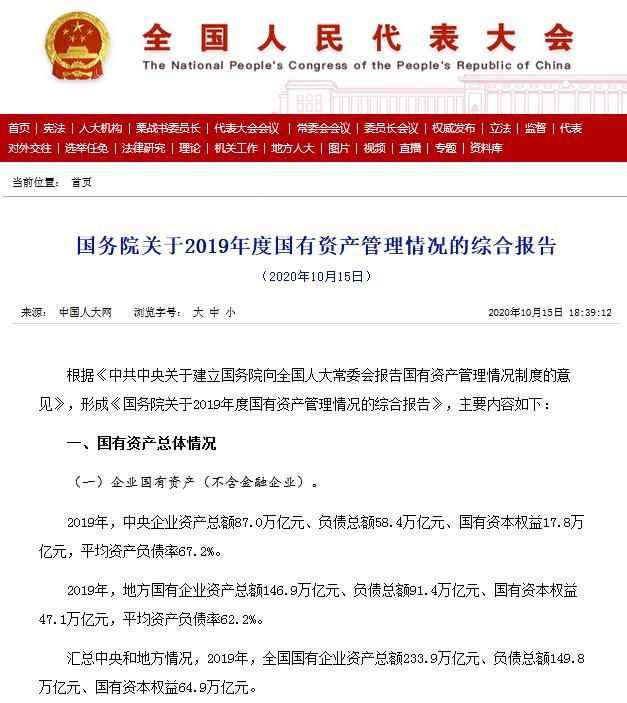 全国人民代表大会
The National People's Congress of the People's Republic of China

首页 | 宪法 | 人大机构 | 栗战书委员长 | 代表大会会议 | 常委会会议 | 委员长会议 | 权威发布 | 立法 | 监督 | 代表
对外交往 | 选举任免 | 法律研究 | 理论 | 机关工作 | 地方人大 | 图片 | 视频 | 直播 | 专题 | 资料库

当前位置： 首页

国务院关于2019年度国有资产管理情况的综合报告

（2020年10月15日）

来源： 中国人大网 浏览字号： 大 中 小 2020年10月15日 18:39:12

根据《中共中央关于建立国务院向全国人大常委会报告国有资产管理情况制度的意见》，形成《国务院关于2019年度国有资产管理情况的综合报告》，主要内容如下：

一、国有资产总体情况

（一）企业国有资产（不含金融企业）。

2019年，中央企业资产总额87.0万亿元、负债总额58.4万亿元、国有资本权益17.8万亿元，平均资产负债率67.2%。

2019年，地方国有企业资产总额146.9万亿元、负债总额91.4万亿元、国有资本权益47.1万亿元，平均资产负债率62.2%。

汇总中央和地方情况，2019年，全国国有企业资产总额233.9万亿元、负债总额149.8万亿元、国有资本权益64.9万亿元。